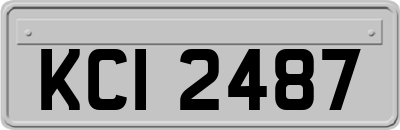 KCI 2487